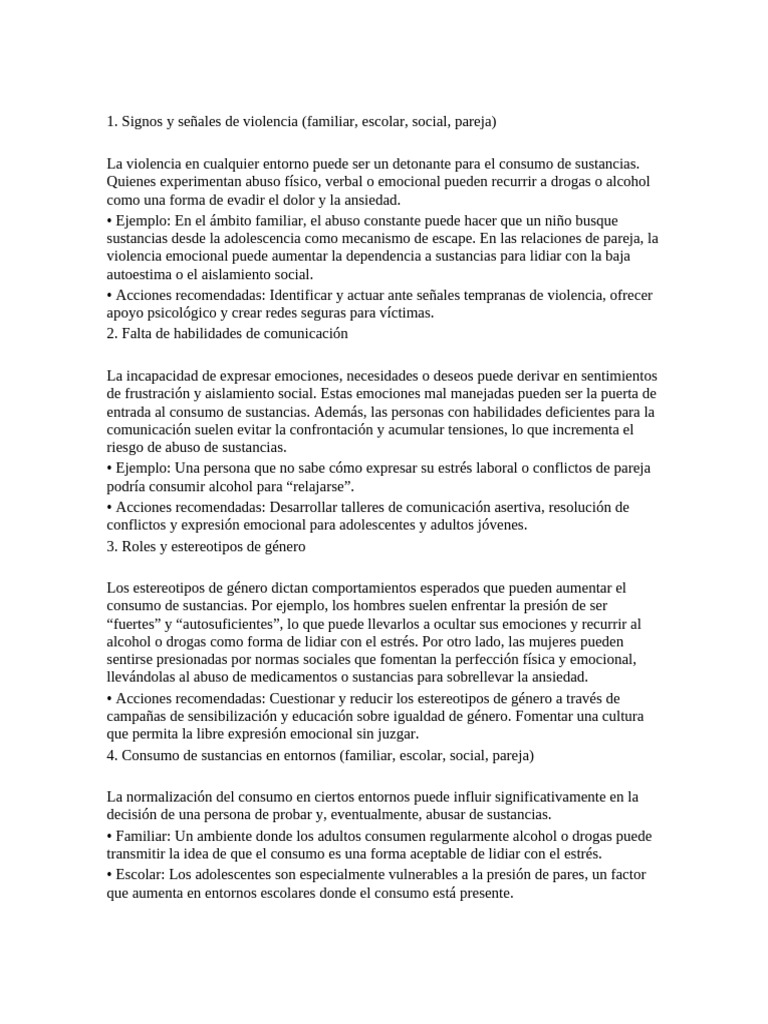 1. Signos y señales de violencia (familiar, escolar, social, pareja)

La violencia en cualquier entorno puede ser un detonante para el consumo de sustancias. Quienes experimentan abuso físico, verbal o emocional pueden recurrir a drogas o alcohol como una forma de evadir el dolor y la ansiedad.
• Ejemplo: En el ámbito familiar, el abuso constante puede hacer que un niño busque sustancias desde la adolescencia como mecanismo de escape. En las relaciones de pareja, la violencia emocional puede aumentar la dependencia a sustancias para lidiar con la baja autoestima o el aislamiento social.
• Acciones recomendadas: Identificar y actuar ante señales tempranas de violencia, ofrecer apoyo psicológico y crear redes seguras para víctimas.
2. Falta de habilidades de comunicación

La incapacidad de expresar emociones, necesidades o deseos puede derivar en sentimientos de frustración y aislamiento social. Estas emociones mal manejadas pueden ser la puerta de entrada al consumo de sustancias. Además, las personas con habilidades deficientes para la comunicación suelen evitar la confrontación y acumular tensiones, lo que incrementa el riesgo de abuso de sustancias.
• Ejemplo: Una persona que no sabe cómo expresar su estrés laboral o conflictos de pareja podría consumir alcohol para “relajarse”.
• Acciones recomendadas: Desarrollar talleres de comunicación asertiva, resolución de conflictos y expresión emocional para adolescentes y adultos jóvenes.
3. Roles y estereotipos de género

Los estereotipos de género dictan comportamientos esperados que pueden aumentar el consumo de sustancias. Por ejemplo, los hombres suelen enfrentar la presión de ser “fuertes” y “autosuficientes”, lo que puede llevarlos a ocultar sus emociones y recurrir al alcohol o drogas como forma de lidiar con el estrés. Por otro lado, las mujeres pueden sentirse presionadas por normas sociales que fomentan la perfección física y emocional, llevándolas al abuso de medicamentos o sustancias para sobrellevar la ansiedad.
• Acciones recomendadas: Cuestionar y reducir los estereotipos de género a través de campañas de sensibilización y educación sobre igualdad de género. Fomentar una cultura que permita la libre expresión emocional sin juzgar.
4. Consumo de sustancias en entornos (familiar, escolar, social, pareja)

La normalización del consumo en ciertos entornos puede influir significativamente en la decisión de una persona de probar y, eventualmente, abusar de sustancias.
• Familiar: Un ambiente donde los adultos consumen regularmente alcohol o drogas puede transmitir la idea de que el consumo es una forma aceptable de lidiar con el estrés.
• Escolar: Los adolescentes son especialmente vulnerables a la presión de pares, un factor que aumenta en entornos escolares donde el consumo está presente.